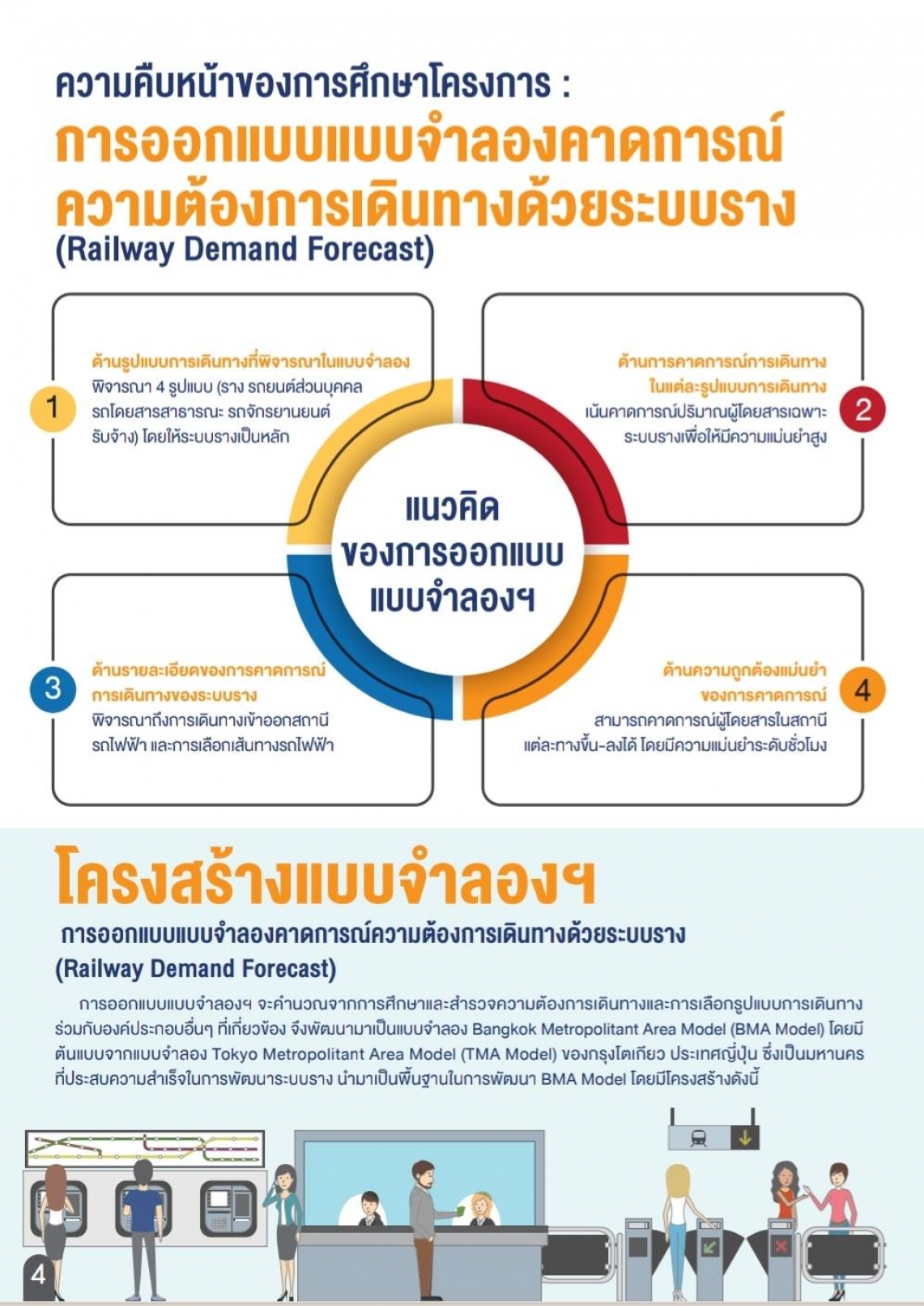 ความคืบหน้าของการศึกษาโครงการ :
การออกแบบแบบจำลองคาดการณ์ความต้องการเดินทางด้วยระบบราง
(Railway Demand Forecast)

1
ด้านรูปแบบการเดินทางที่พิจารณาในแบบจำลอง
พิจารณา 4 รูปแบบ (ราง รถยนต์ส่วนบุคคล รถโดยสารสาธารณะ รถจักรยานยนต์รับจ้าง) โดยให้ระบบรางเป็นหลัก

2
ด้านการคาดการณ์การเดินทางในแต่ละรูปแบบการเดินทาง
เน้นคาดการณ์ปริมาณผู้โดยสารเฉพาะระบบรางเพื่อให้มีความแม่นยำสูง

แนวคิดของการออกแบบแบบจำลองฯ

3
ด้านรายละเอียดของการคาดการณ์การเดินทางของระบบราง
พิจารณาถึงการเดินทางเข้าออกสถานีรถไฟฟ้า และการเลือกเส้นทางรถไฟฟ้า

4
ด้านความถูกต้องแม่นยำของการคาดการณ์
สามารถคาดการณ์ผู้โดยสารในสถานีแต่ละทางขึ้น-ลงได้ โดยมีความแม่นยำระดับชั่วโมง

โครงสร้างแบบจำลองฯ
การออกแบบแบบจำลองคาดการณ์ความต้องการเดินทางด้วยระบบราง
(Railway Demand Forecast)

การออกแบบแบบจำลองฯ จะคำนวณจากการศึกษาและสำรวจความต้องการเดินทางและการเลือกรูปแบบการเดินทางร่วมกับองค์ประกอบอื่นๆ ที่เกี่ยวข้อง จึงพัฒนามาเป็นแบบจำลอง Bangkok Metropolitant Area Model (BMA Model) โดยมีต้นแบบจากแบบจำลอง Tokyo Metropolitant Area Model (TMA Model) ของกรุงโตเกียว ประเทศญี่ปุ่น ซึ่งเป็นมหานครที่ประสบความสำเร็จในการพัฒนาระบบราง นำมาเป็นพื้นฐานในการพัฒนา BMA Model โดยมีโครงสร้างดังนี้

4